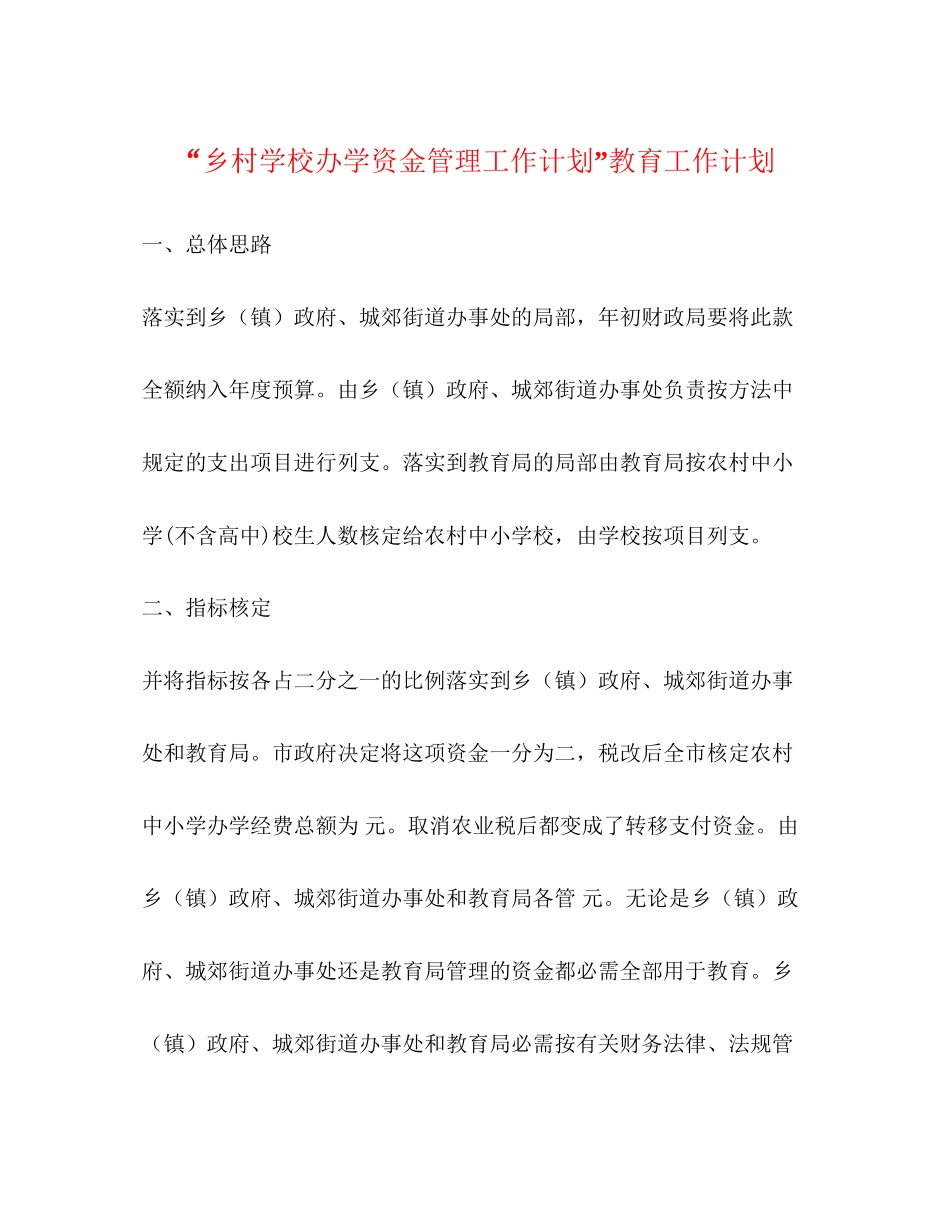 “乡村学校办学资金管理工作计划”教育工作计划

一、总体思路

落实到乡（镇）政府、城郊街道办事处的局部，年初财政局要将此款全额纳入年度预算。由乡（镇）政府、城郊街道办事处负责按方法中规定的支出项目进行列支。落实到教育局的局部由教育局按农村中小学(不含高中)校生人数核定给农村中小学校，由学校按项目列支。

二、指标核定

并将指标按各占二分之一的比例落实到乡（镇）政府、城郊街道办事处和教育局。市政府决定将这项资金一分为二，税改后全市核定农村中小学办学经费总额为 元。取消农业税后都变成了转移支付资金。由乡（镇）政府、城郊街道办事处和教育局各管 元。无论是乡（镇）政府、城郊街道办事处还是教育局管理的资金都必需全部用于教育。乡（镇）政府、城郊街道办事处和教育局必需按有关财务法律、法规管